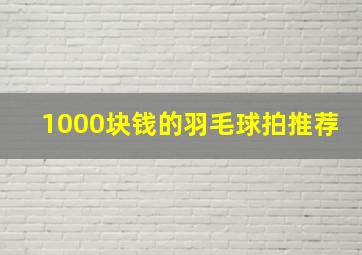 1000块钱的羽毛球拍推荐